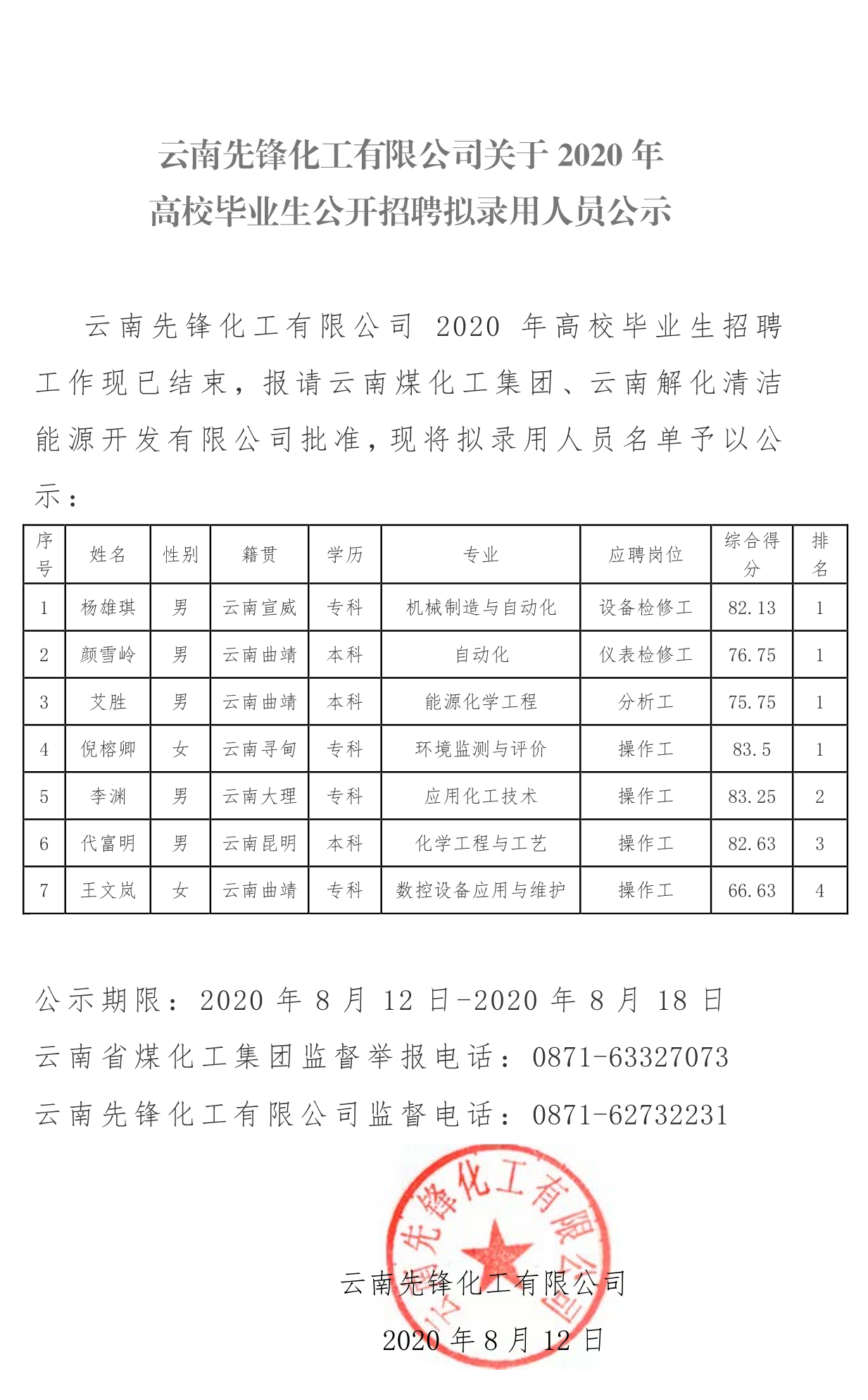 云南先锋化工有限公司关于 2020 年
高校毕业生公开招聘拟录用人员公示

云南先锋化工有限公司 2020 年高校毕业生招聘工作现已结束，报请云南煤化工集团、云南解化清洁能源开发有限公司批准，现将拟录用人员名单予以公示：

| 序号 | 姓名 | 性别 | 籍贯 | 学历 | 专业 | 应聘岗位 | 综合得分 | 排名 |
|---|---|---|---|---|---|---|---|---|
| 1 | 杨雄琪 | 男 | 云南宣威 | 专科 | 机械制造与自动化 | 设备检修工 | 82.13 | 1 |
| 2 | 颜雪岭 | 男 | 云南曲靖 | 本科 | 自动化 | 仪表检修工 | 76.75 | 1 |
| 3 | 艾胜 | 男 | 云南曲靖 | 本科 | 能源化学工程 | 分析工 | 75.75 | 1 |
| 4 | 倪榕卿 | 女 | 云南寻甸 | 专科 | 环境监测与评价 | 操作工 | 83.5 | 1 |
| 5 | 李渊 | 男 | 云南大理 | 专科 | 应用化工技术 | 操作工 | 83.25 | 2 |
| 6 | 代富明 | 男 | 云南昆明 | 本科 | 化学工程与工艺 | 操作工 | 82.63 | 3 |
| 7 | 王文岚 | 女 | 云南曲靖 | 专科 | 数控设备应用与维护 | 操作工 | 66.63 | 4 |

公示期限：2020 年 8 月 12 日-2020 年 8 月 18 日
云南省煤化工集团监督举报电话：0871-63327073
云南先锋化工有限公司监督电话：0871-62732231

云南先锋化工有限公司
云南先锋化工有限公司
2020 年 8 月 12 日